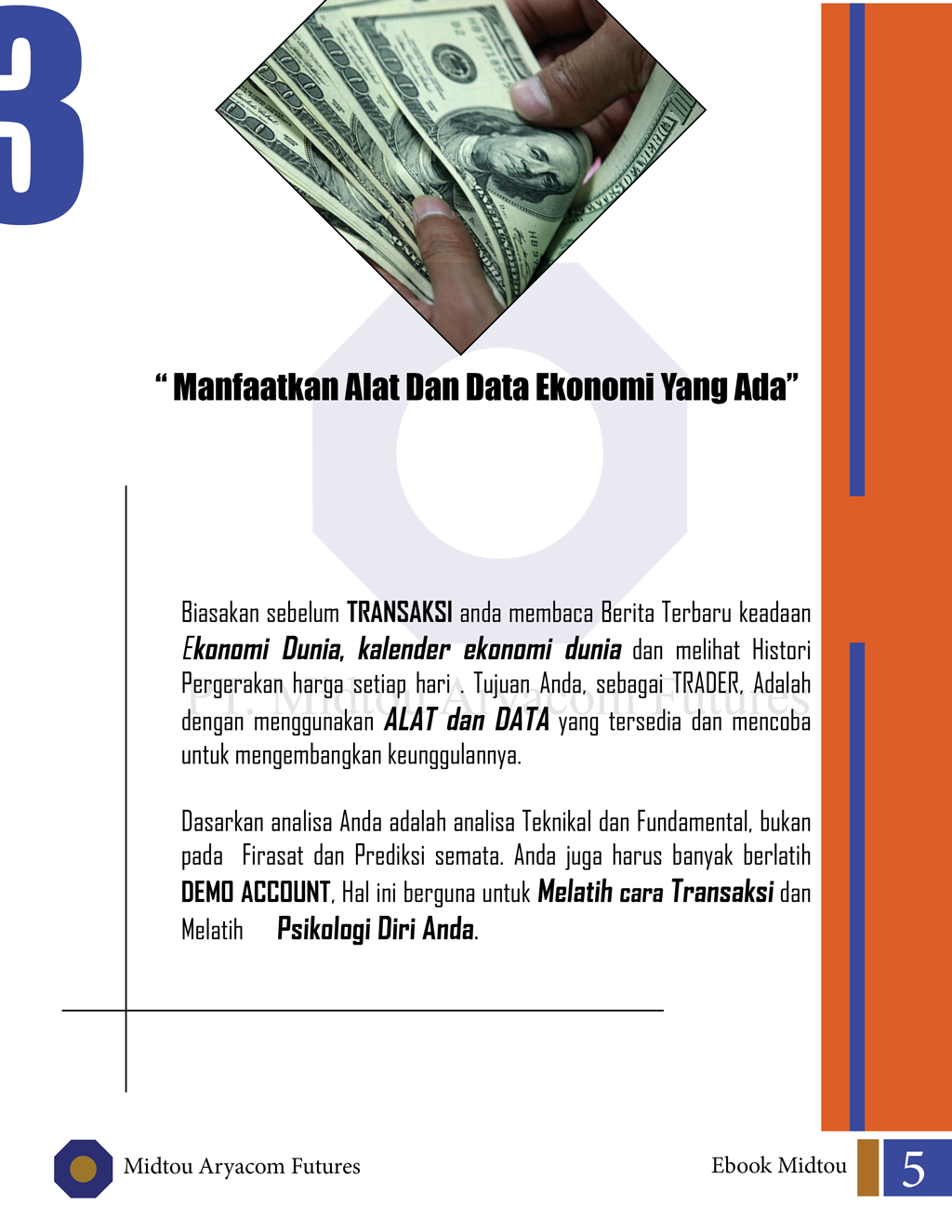 3

" Manfaatkan Alat Dan Data Ekonomi Yang Ada"

Biasakan sebelum TRANSAKSI anda membaca Berita Terbaru keadaan Ekonomi Dunia, kalender ekonomi dunia dan melihat Histori Pergerakan harga setiap hari . Tujuan Anda, sebagai TRADER, Adalah dengan menggunakan ALAT dan DATA yang tersedia dan mencoba untuk mengembangkan keunggulannya.

Dasarkan analisa Anda adalah analisa Teknikal dan Fundamental, bukan pada Firasat dan Prediksi semata. Anda juga harus banyak berlatih DEMO ACCOUNT, Hal ini berguna untuk Melatih cara Transaksi dan Melatih Psikologi Diri Anda.

Midtou Aryacom Futures

Ebook Midtou

5

PT. Midtou Aryacom Futures